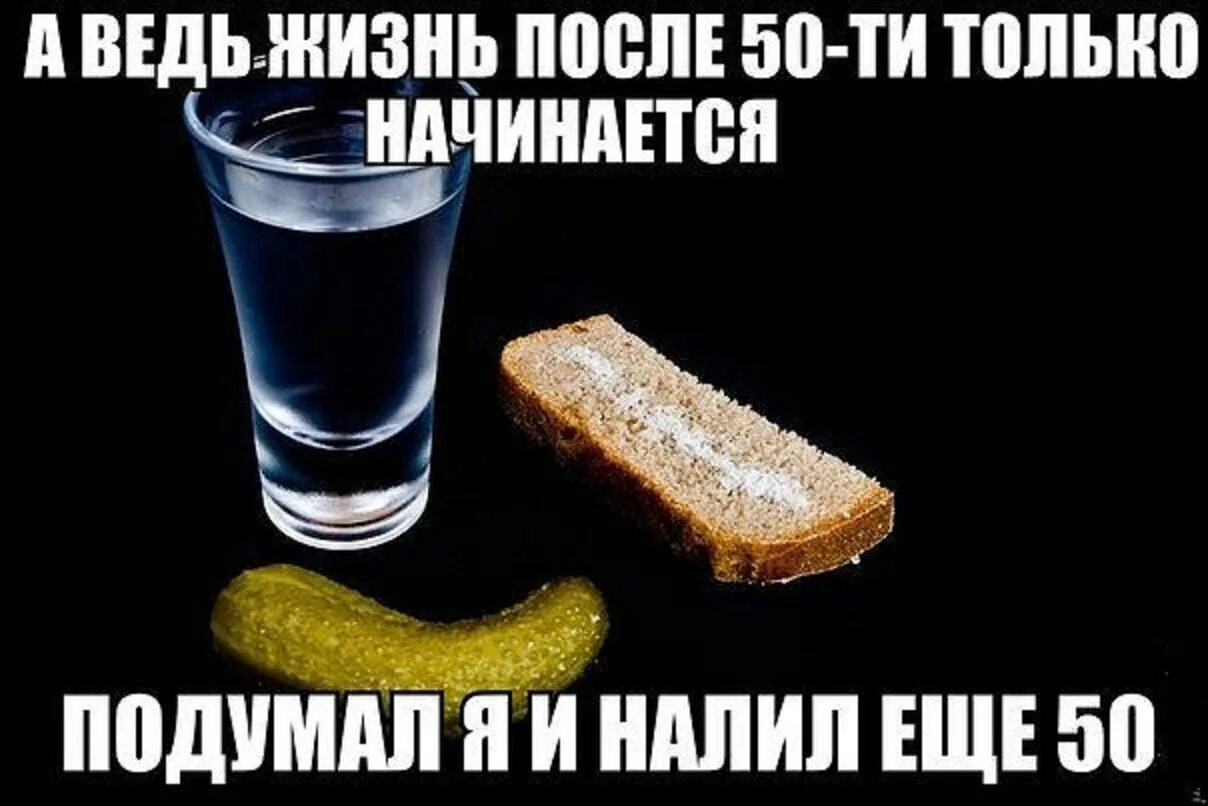 А ВЕДЬ ЖИЗНЬ ПОСЛЕ 50-ТИ ТОЛЬКО НАЧИНАЕТСЯ

ПОДУМАЛ Я И НАЛИЛ ЕЩЕ 50